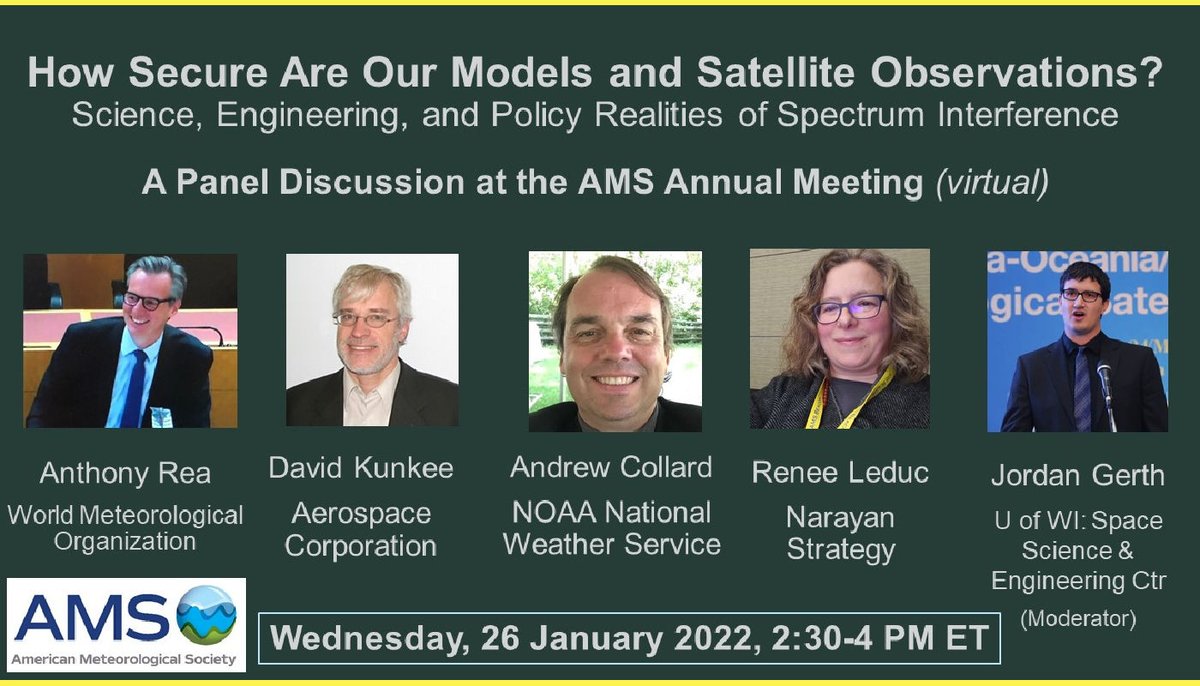 How Secure Are Our Models and Satellite Observations?
Science, Engineering, and Policy Realities of Spectrum Interference

A Panel Discussion at the AMS Annual Meeting (virtual)

a-Oceania/
gica ate

Anthony Rea
World Meteorological Organization

David Kunkee
Aerospace Corporation

Andrew Collard
NOAA National Weather Service

Renee Leduc
Narayan Strategy

Jordan Gerth
U of WI: Space Science & Engineering Ctr
(Moderator)

AMS
American Meteorological Society

Wednesday, 26 January 2022, 2:30-4 PM ET